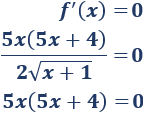 $f'(x) = 0$

$\frac{5x(5x+4)}{2\sqrt{x+1}} = 0$

$5x(5x+4) = 0$